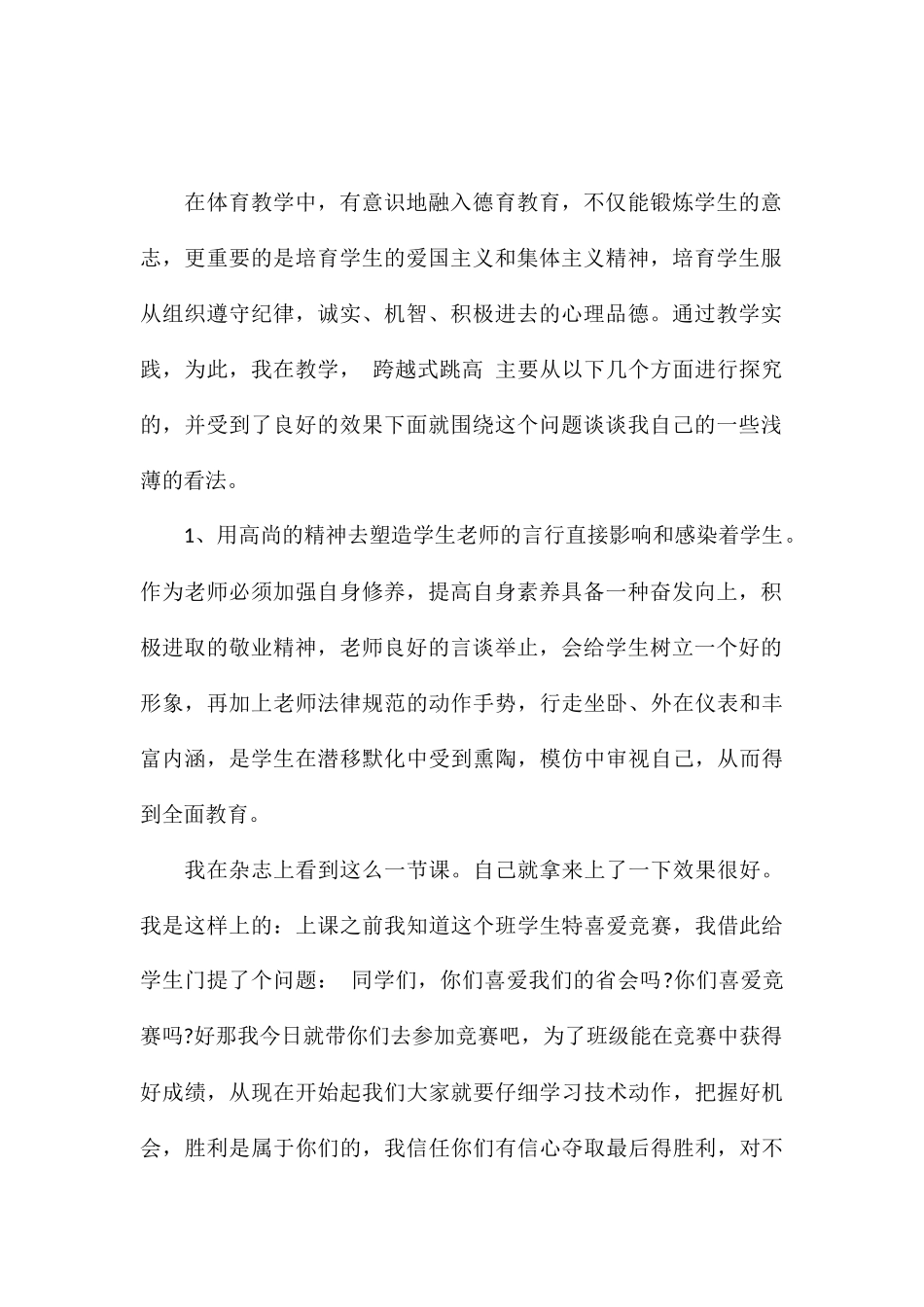 在体育教学中，有意识地融入德育教育，不仅能锻炼学生的意志，更重要的是培育学生的爱国主义和集体主义精神，培育学生服从组织遵守纪律，诚实、机智、积极进去的心理品德。通过教学实践，为此，我在教学， 跨越式跳高 主要从以下几个方面进行探究的，并受到了良好的效果下面就围绕这个问题谈谈我自己的一些浅薄的看法。

1、用高尚的精神去塑造学生老师的言行直接影响和感染着学生。作为老师必须加强自身修养，提高自身素养具备一种奋发向上，积极进取的敬业精神，老师良好的言谈举止，会给学生树立一个好的形象，再加上老师法律规范的动作手势，行走坐卧、外在仪表和丰富内涵，是学生在潜移默化中受到熏陶，模仿中审视自己，从而得到全面教育。

我在杂志上看到这么一节课。自己就拿来上了一下效果很好。我是这样上的：上课之前我知道这个班学生特喜爱竞赛，我借此给学生门提了个问题： 同学们，你们喜爱我们的省会吗?你们喜爱竞赛吗?好那我今日就带你们去参加竞赛吧，为了班级能在竞赛中获得好成绩，从现在开始起我们大家就要仔细学习技术动作，把握好机会，胜利是属于你们的，我信任你们有信心夺取最后得胜利，对不